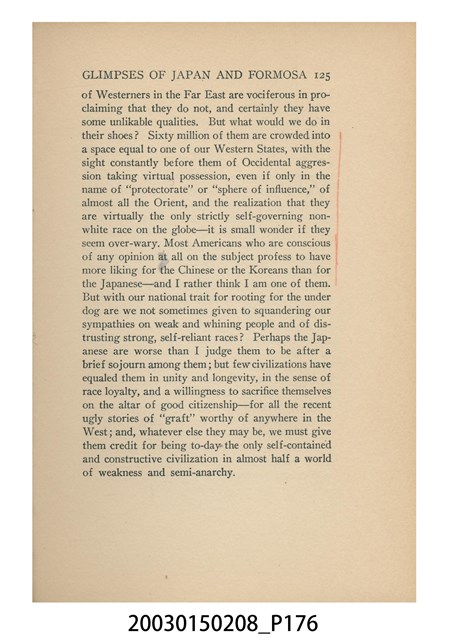 GLIMPSES OF JAPAN AND FORMOSA 125

of Westerners in the Far East are vociferous in proclaiming that they do not, and certainly they have some unlikable qualities. But what would we do in their shoes? Sixty million of them are crowded into a space equal to one of our Western States, with the sight constantly before them of Occidental aggression taking virtual possession, even if only in the name of "protectorate" or "sphere of influence," of almost all the Orient, and the realization that they are virtually the only strictly self-governing non-white race on the globe—it is small wonder if they seem over-wary. Most Americans who are conscious of any opinion at all on the subject profess to have more liking for the Chinese or the Koreans than for the Japanese—and I rather think I am one of them. But with our national trait for rooting for the under dog are we not sometimes given to squandering our sympathies on weak and whining people and of distrusting strong, self-reliant races? Perhaps the Japanese are worse than I judge them to be after a brief sojourn among them; but few civilizations have equaled them in unity and longevity, in the sense of race loyalty, and a willingness to sacrifice themselves on the altar of good citizenship—for all the recent ugly stories of "graft" worthy of anywhere in the West; and, whatever else they may be, we must give them credit for being to-day the only self-contained and constructive civilization in almost half a world of weakness and semi-anarchy.

20030150208_P176